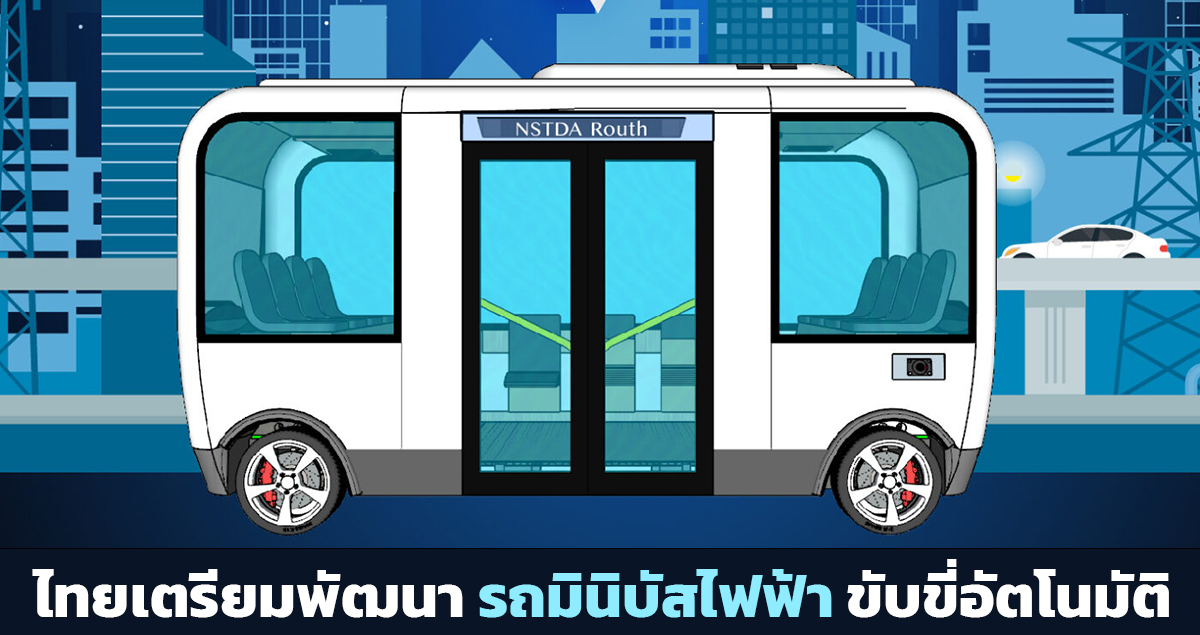 NSTDA Routh

ไทยเตรียมพัฒนา รถมินิบัสไฟฟ้า ขับขี่อัตโนมัติ